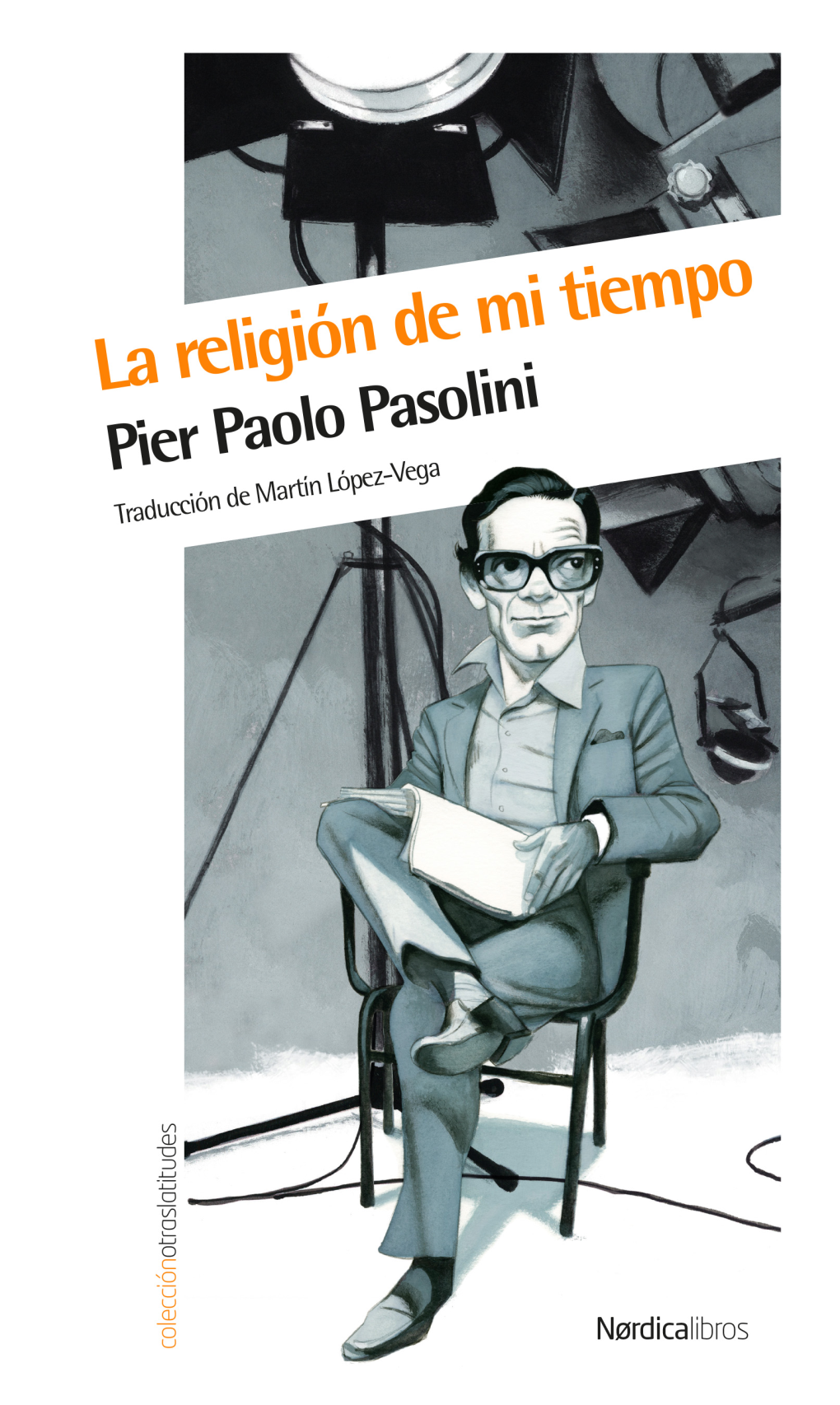 La religión de mi tiempo

Pier Paolo Pasolini

Traducción de Martín López-Vega

colecciónotraslatitudes

Nørdicalibros